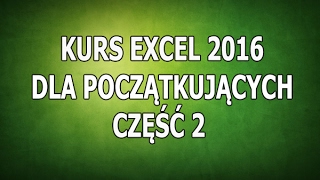 KURS EXCEL 2016
DLA POCZĄTKUJĄCYCH
CZĘŚĆ 2